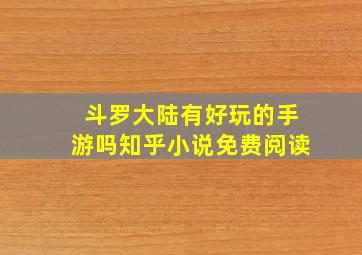 斗罗大陆有好玩的手游吗知乎小说免费阅读